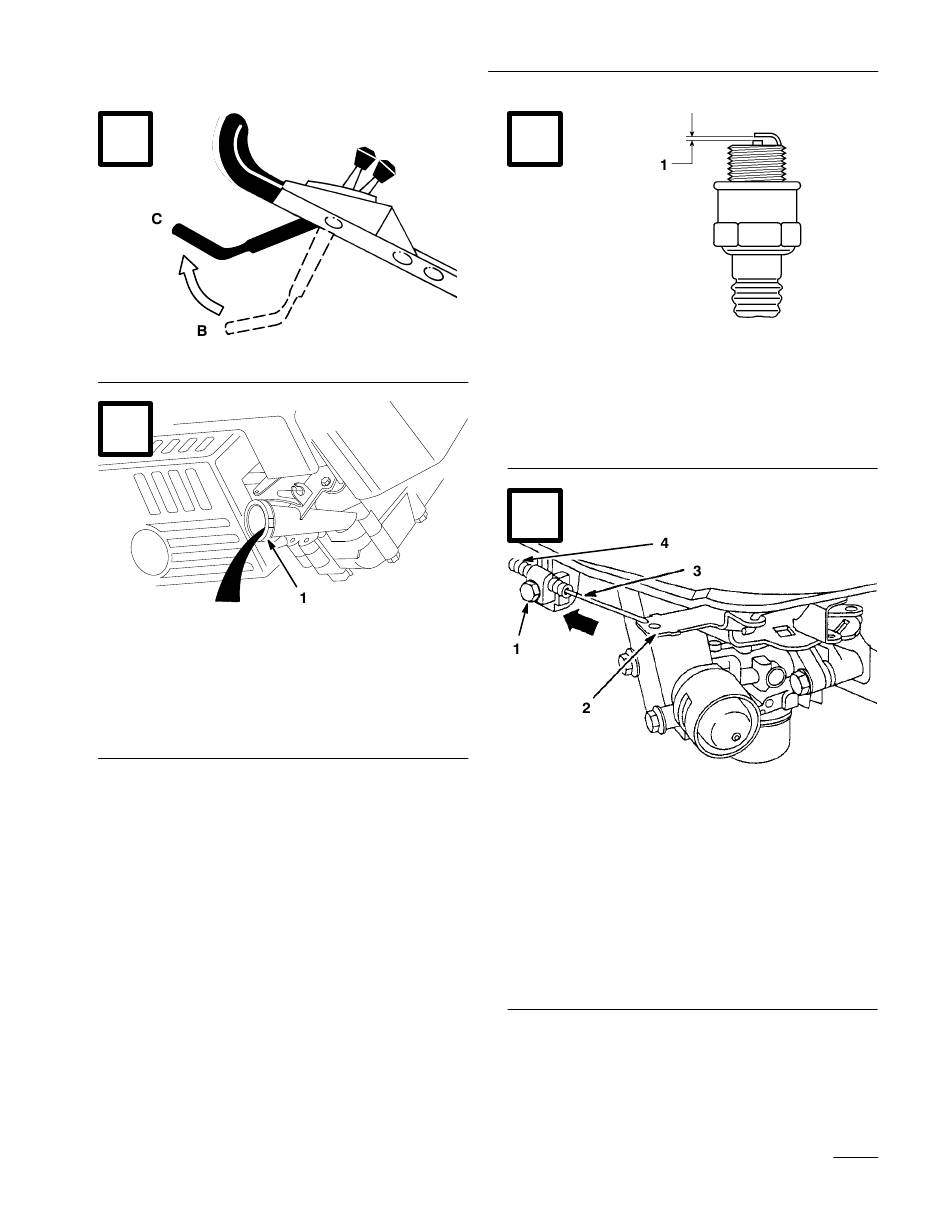 C

B

1

1

4

3

1

2